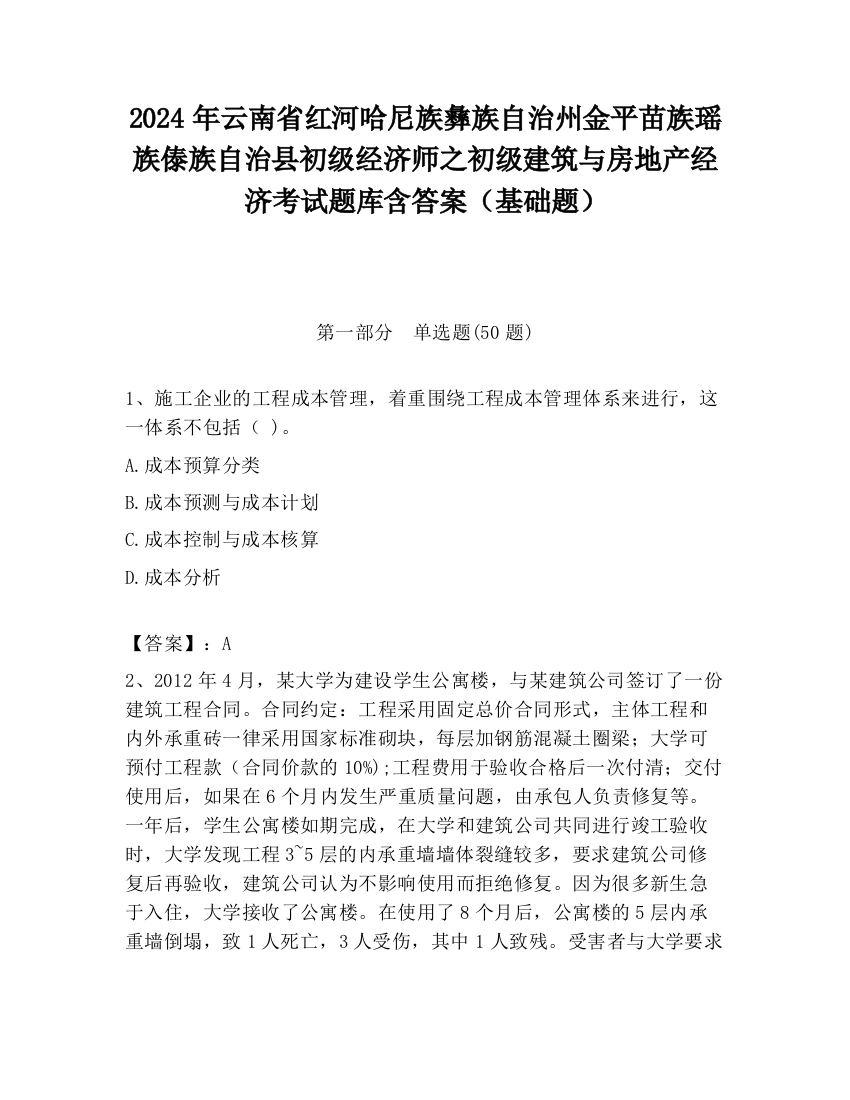 2024 年云南省红河哈尼族彝族自治州金平苗族瑶族傣族自治县初级经济师之初级建筑与房地产经济考试题库含答案（基础题）

第一部分　单选题(50 题)

1、施工企业的工程成本管理，着重围绕工程成本管理体系来进行，这一体系不包括（ ）。

A.成本预算分类

B.成本预测与成本计划

C.成本控制与成本核算

D.成本分析

【答案】：A

2、2012 年 4 月，某大学为建设学生公寓楼，与某建筑公司签订了一份建筑工程合同。合同约定：工程采用固定总价合同形式，主体工程和内外承重砖一律采用国家标准砌块，每层加钢筋混凝土圈梁；大学可预付工程款（合同价款的 10%);工程费用于验收合格后一次付清；交付使用后，如果在 6 个月内发生严重质量问题，由承包人负责修复等。一年后，学生公寓楼如期完成，在大学和建筑公司共同进行竣工验收时，大学发现工程 3~5 层的内承重墙墙体裂缝较多，要求建筑公司修复后再验收，建筑公司认为不影响使用而拒绝修复。因为很多新生急于入住，大学接收了公寓楼。在使用了 8 个月后，公寓楼的 5 层内承重墙倒塌，致 1 人死亡，3 人受伤，其中 1 人致残。受害者与大学要求